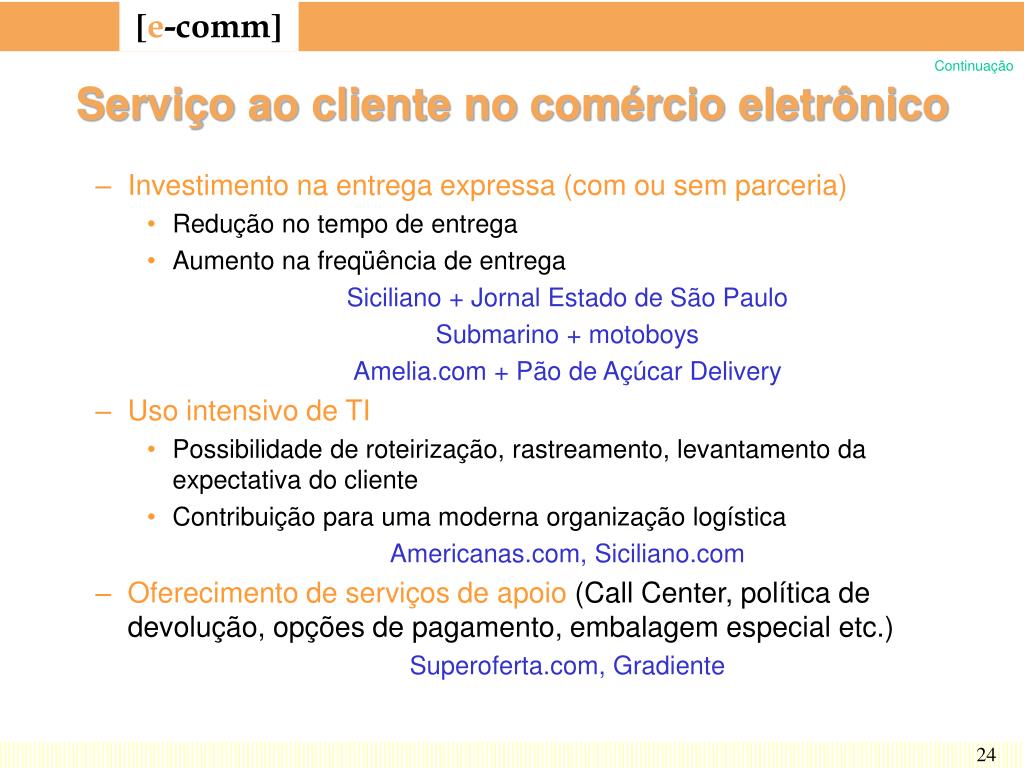 [e-comm]

Continuação

Serviço ao cliente no comércio eletrônico

– Investimento na entrega expressa (com ou sem parceria)
• Redução no tempo de entrega
• Aumento na freqüência de entrega

Siciliano + Jornal Estado de São Paulo
Submarino + motoboys
Amelia.com + Pão de Açúcar Delivery

– Uso intensivo de TI
• Possibilidade de roteirização, rastreamento, levantamento da expectativa do cliente
• Contribuição para uma moderna organização logística

Americanas.com, Siciliano.com

– Oferecimento de serviços de apoio (Call Center, política de devolução, opções de pagamento, embalagem especial etc.)

Superoferta.com, Gradiente

24